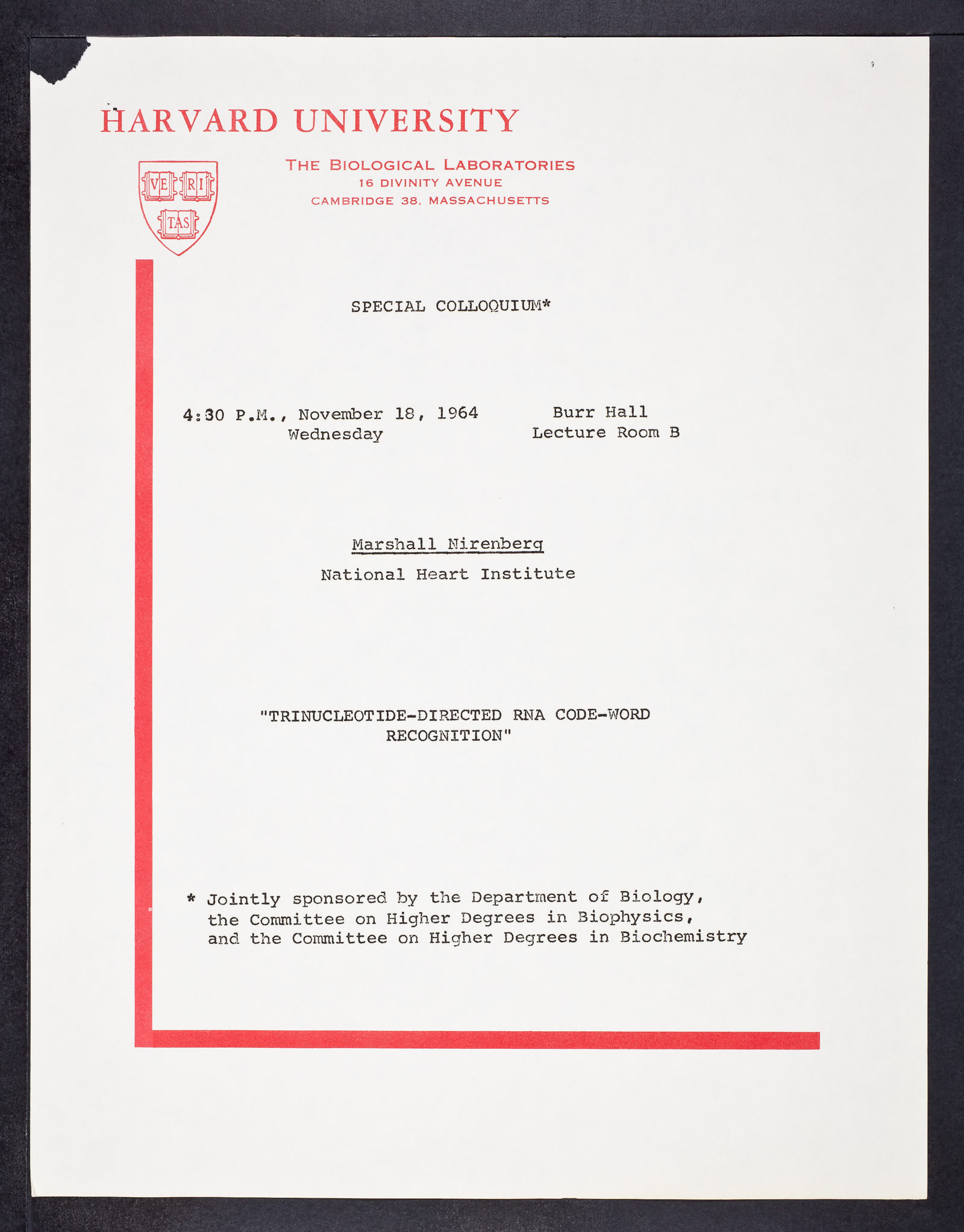 HARVARD UNIVERSITY

VE RI TAS

THE BIOLOGICAL LABORATORIES
16 DIVINITY AVENUE
CAMBRIDGE 38, MASSACHUSETTS

SPECIAL COLLOQUIUM*

4:30 P.M., November 18, 1964
Wednesday

Burr Hall
Lecture Room B

Marshall Nirenberg
National Heart Institute

"TRINUCLEOTIDE-DIRECTED RNA CODE-WORD RECOGNITION"

* Jointly sponsored by the Department of Biology, the Committee on Higher Degrees in Biophysics, and the Committee on Higher Degrees in Biochemistry